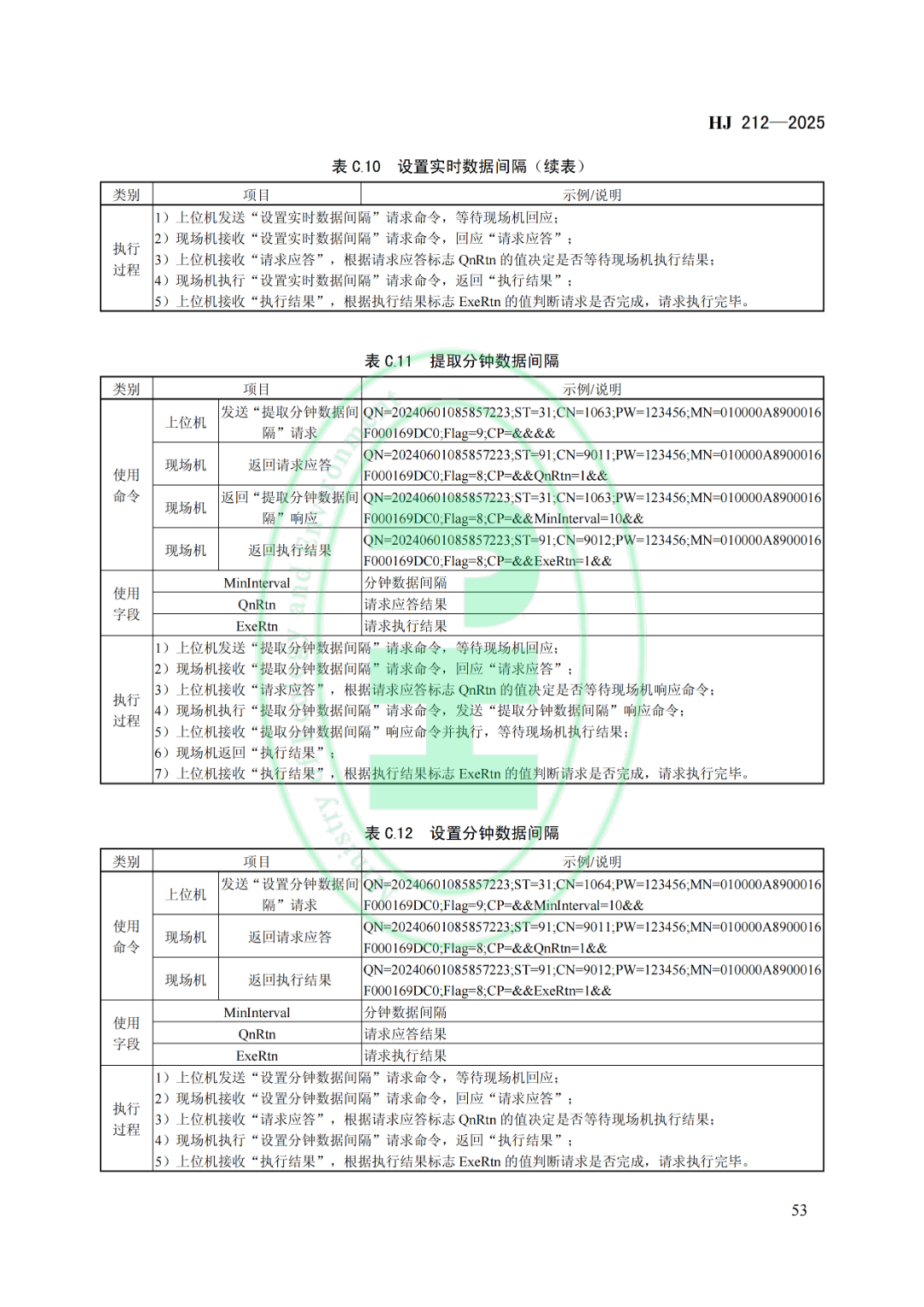 HJ 212—2025

表 C.10　设置实时数据间隔（续表）

| 类别 | 项目 | 示例/说明 |
|---|---|---|
| 执行过程 | 1）上位机发送“设置实时数据间隔”请求命令，等待现场机回应；<br>2）现场机接收“设置实时数据间隔”请求命令，回应“请求应答”；<br>3）上位机接收“请求应答”，根据请求应答标志 QnRtn 的值决定是否等待现场机执行结果；<br>4）现场机执行“设置实时数据间隔”请求命令，返回“执行结果”；<br>5）上位机接收“执行结果”，根据执行结果标志 ExeRtn 的值判断请求是否完成，请求执行完毕。 | |

表 C.11　提取分钟数据间隔

| 类别 | 项目 | | 示例/说明 |
|---|---|---|---|
| 使用命令 | 上位机 | 发送“提取分钟数据间隔”请求 | QN=20240601085857223;ST=31;CN=1063;PW=123456;MN=010000A8900016F000169DC0;Flag=9;CP=&&&& |
| | 现场机 | 返回请求应答 | QN=20240601085857223;ST=91;CN=9011;PW=123456;MN=010000A8900016F000169DC0;Flag=8;CP=&&QnRtn=1&& |
| | 现场机 | 返回“提取分钟数据间隔”响应 | QN=20240601085857223;ST=31;CN=1063;PW=123456;MN=010000A8900016F000169DC0;Flag=8;CP=&&MinInterval=10&& |
| | 现场机 | 返回执行结果 | QN=20240601085857223;ST=91;CN=9012;PW=123456;MN=010000A8900016F000169DC0;Flag=8;CP=&&ExeRtn=1&& |
| 使用字段 | MinInterval | | 分钟数据间隔 |
| | QnRtn | | 请求应答结果 |
| | ExeRtn | | 请求执行结果 |
| 执行过程 | 1）上位机发送“提取分钟数据间隔”请求命令，等待现场机回应；<br>2）现场机接收“提取分钟数据间隔”请求命令，回应“请求应答”；<br>3）上位机接收“请求应答”，根据请求应答标志 QnRtn 的值决定是否等待现场机响应命令；<br>4）现场机执行“提取分钟数据间隔”请求命令，发送“提取分钟数据间隔”响应命令；<br>5）上位机接收“提取分钟数据间隔”响应命令并执行，等待现场机执行结果；<br>6）现场机返回“执行结果”；<br>7）上位机接收“执行结果”，根据执行结果标志 ExeRtn 的值判断请求是否完成，请求执行完毕。 | | |

表 C.12　设置分钟数据间隔

| 类别 | 项目 | | 示例/说明 |
|---|---|---|---|
| 使用命令 | 上位机 | 发送“设置分钟数据间隔”请求 | QN=20240601085857223;ST=31;CN=1064;PW=123456;MN=010000A8900016F000169DC0;Flag=9;CP=&&MinInterval=10&& |
| | 现场机 | 返回请求应答 | QN=20240601085857223;ST=91;CN=9011;PW=123456;MN=010000A8900016F000169DC0;Flag=8;CP=&&QnRtn=1&& |
| | 现场机 | 返回执行结果 | QN=20240601085857223;ST=91;CN=9012;PW=123456;MN=010000A8900016F000169DC0;Flag=8;CP=&&ExeRtn=1&& |
| 使用字段 | MinInterval | | 分钟数据间隔 |
| | QnRtn | | 请求应答结果 |
| | ExeRtn | | 请求执行结果 |
| 执行过程 | 1）上位机发送“设置分钟数据间隔”请求命令，等待现场机回应；<br>2）现场机接收“设置分钟数据间隔”请求命令，回应“请求应答”；<br>3）上位机接收“请求应答”，根据请求应答标志 QnRtn 的值决定是否等待现场机执行结果；<br>4）现场机执行“设置分钟数据间隔”请求命令，返回“执行结果”；<br>5）上位机接收“执行结果”，根据执行结果标志 ExeRtn 的值判断请求是否完成，请求执行完毕。 | | |

53